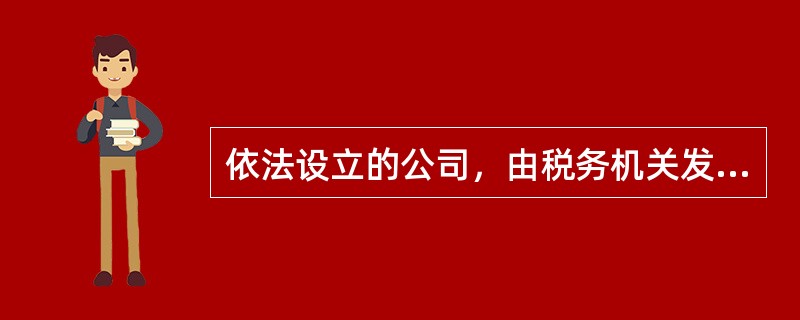 依法设立的公司，由税务机关发...